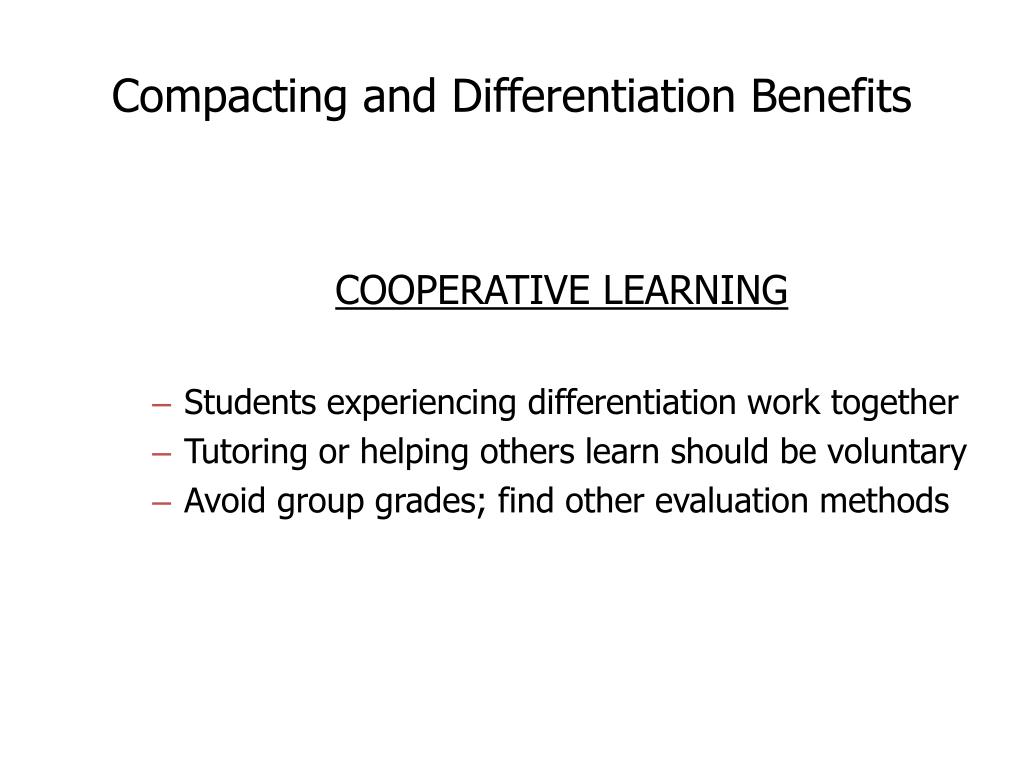 Compacting and Differentiation Benefits

COOPERATIVE LEARNING

– Students experiencing differentiation work together
– Tutoring or helping others learn should be voluntary
– Avoid group grades; find other evaluation methods